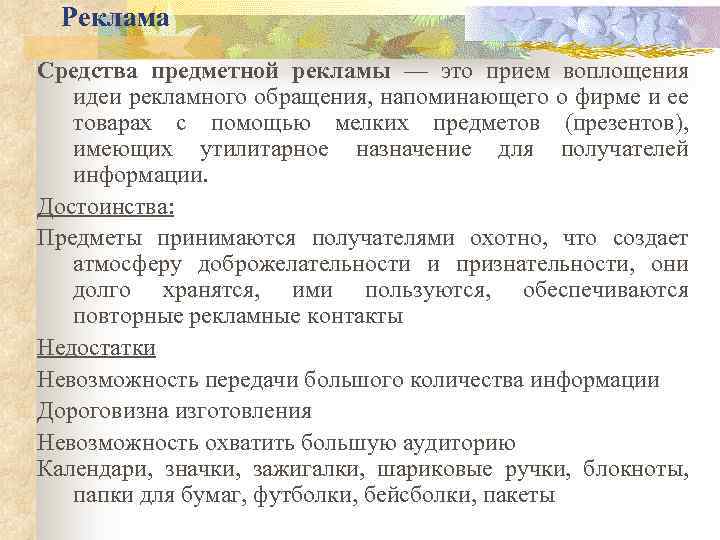 Реклама

Средства предметной рекламы — это прием воплощения идеи рекламного обращения, напоминающего о фирме и ее товарах с помощью мелких предметов (презентов), имеющих утилитарное назначение для получателей информации.

Достоинства:

Предметы принимаются получателями охотно, что создает атмосферу доброжелательности и признательности, они долго хранятся, ими пользуются, обеспечиваются повторные рекламные контакты

Недостатки

Невозможность передачи большого количества информации

Дороговизна изготовления

Невозможность охватить большую аудиторию

Календари, значки, зажигалки, шариковые ручки, блокноты, папки для бумаг, футболки, бейсболки, пакеты